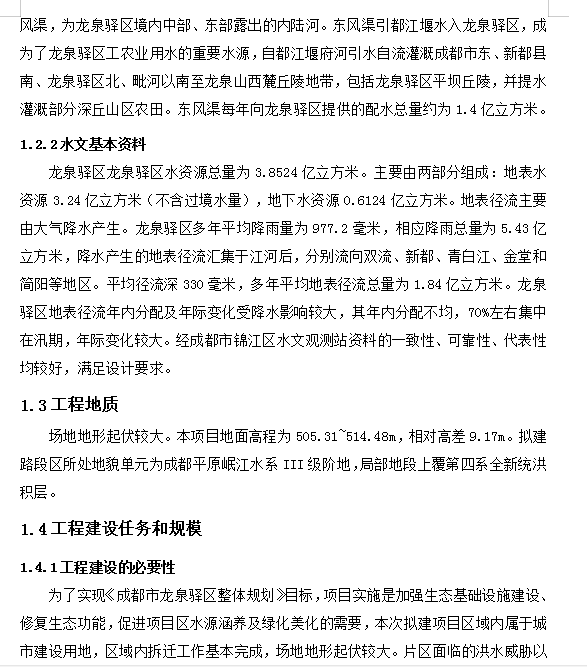 风渠，为龙泉驿区境内中部、东部露出的内陆河。东风渠引都江堰水入龙泉驿区，成为了龙泉驿区工农业用水的重要水源，自都江堰府河引水自流灌溉成都市东、新都县南、龙泉驿区北、毗河以南至龙泉山西麓丘陵地带，包括龙泉驿区平坝丘陵，并提水灌溉部分深丘山区农田。东风渠每年向龙泉驿区提供的配水总量约为 1.4 亿立方米。

1.2.2 水文基本资料

龙泉驿区龙泉驿区水资源总量为 3.8524 亿立方米。主要由两部分组成：地表水资源 3.24 亿立方米（不含过境水量），地下水资源 0.6124 亿立方米。地表径流主要由大气降水产生。龙泉驿区多年平均降雨量为 977.2 毫米，相应降雨总量为 5.43 亿立方米，降水产生的地表径流汇集于江河后，分别流向双流、新都、青白江、金堂和简阳等地区。平均径流深 330 毫米，多年平均地表径流总量为 1.84 亿立方米。龙泉驿区地表径流年内分配及年际变化受降水影响较大，其年内分配不均，70%左右集中在汛期，年际变化较大。经成都市锦江区水文观测站资料的一致性、可靠性、代表性均较好，满足设计要求。

1.3 工程地质

场地地形起伏较大。本项目地面高程为 505.31~514.48m，相对高差 9.17m。拟建路段区所处地貌单元为成都平原岷江水系 III 级阶地，局部地段上覆第四系全新统洪积层。

1.4 工程建设任务和规模

1.4.1 工程建设的必要性

为了实现《成都市龙泉驿区整体规划》目标，项目实施是加强生态基础设施建设、修复生态功能，促进项目区水源涵养及绿化美化的需要，本次拟建项目区域内属于城市建设用地，区域内拆迁工作基本完成，场地地形起伏较大。片区面临的洪水威胁以